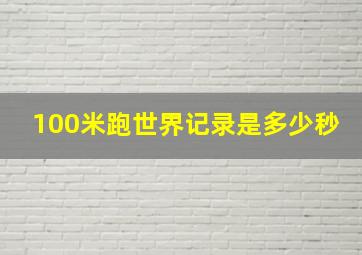 100米跑世界记录是多少秒